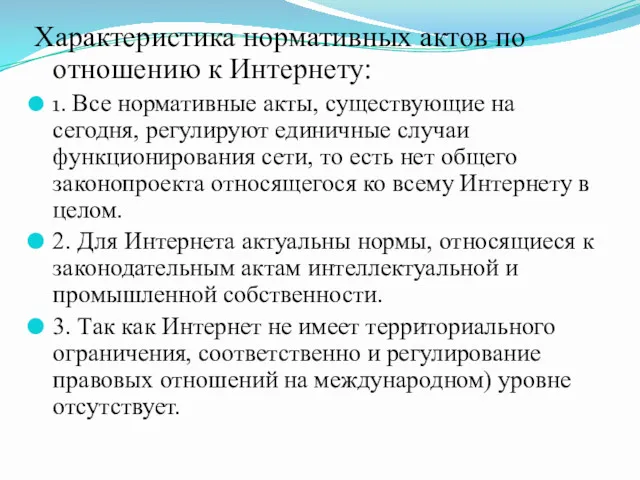 Характеристика нормативных актов по отношению к Интернету:

1. Все нормативные акты, существующие на сегодня, регулируют единичные случаи функционирования сети, то есть нет общего законопроекта относящегося ко всему Интернету в целом.

2. Для Интернета актуальны нормы, относящиеся к законодательным актам интеллектуальной и промышленной собственности.

3. Так как Интернет не имеет территориального ограничения, соответственно и регулирование правовых отношений на международном) уровне отсутствует.